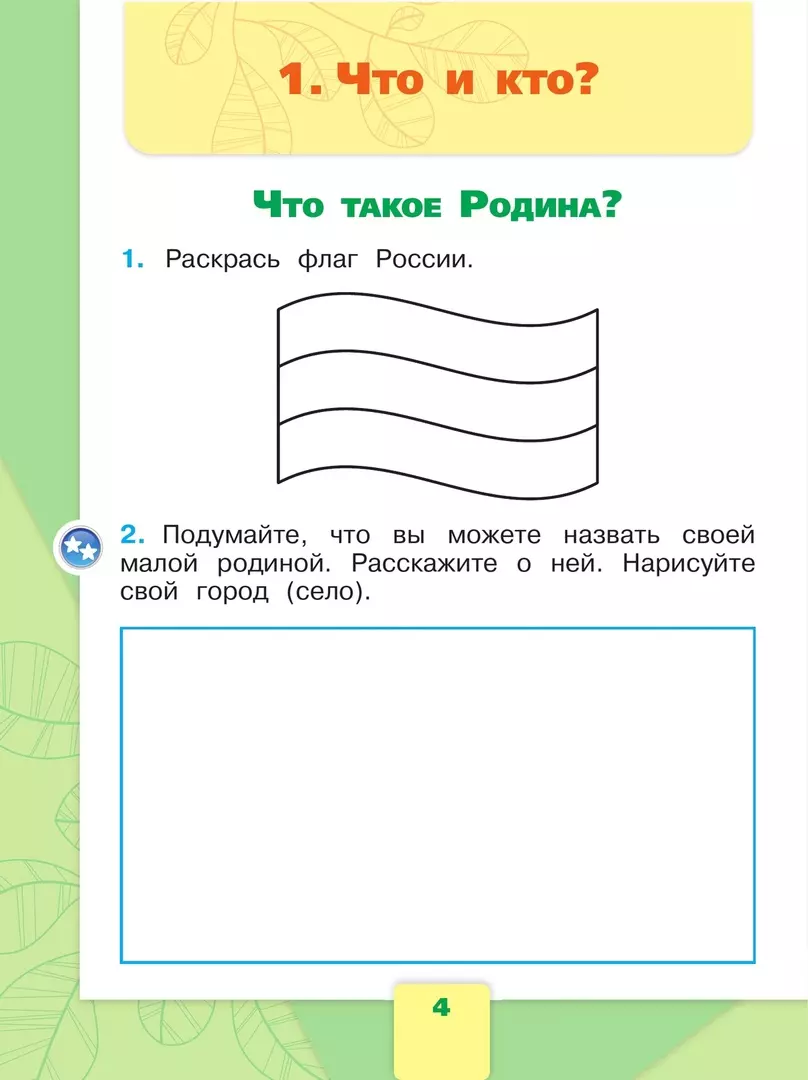 1. Что и кто?

Что такое Родина?

1. Раскрась флаг России.

2. Подумайте, что вы можете назвать своей малой родиной. Расскажите о ней. Нарисуйте свой город (село).

4